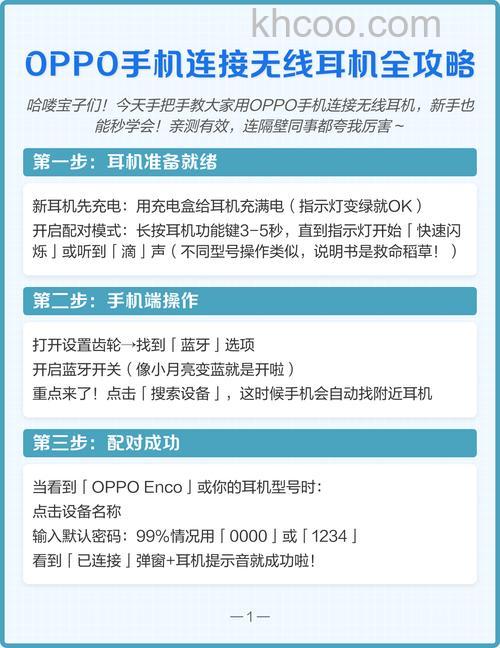 khcoo.com

OPPO手机连接无线耳机全攻略

哈喽宝子们！今天手把手教大家用OPPO手机连接无线耳机，新手也能秒学会！亲测有效，连隔壁同事都夸我厉害~

第一步：耳机准备就绪

新耳机先充电：用充电盒给耳机充满电（指示灯变绿就OK）
开启配对模式：长按耳机功能键3-5秒，直到指示灯开始「快速闪烁」或听到「滴」声（不同型号操作类似，说明书是救命稻草！）

第二步：手机端操作

打开设置齿轮→找到「蓝牙」选项
开启蓝牙开关（像小月亮变蓝就是开啦）
重点来了！点击「搜索设备」，这时候手机会自动找附近耳机

第三步：配对成功

当看到「OPPO Enco」或你的耳机型号时：
点击设备名称
输入默认密码：99%情况用「0000」或「1234」
看到「已连接」弹窗+耳机提示音就成功啦！

—1—